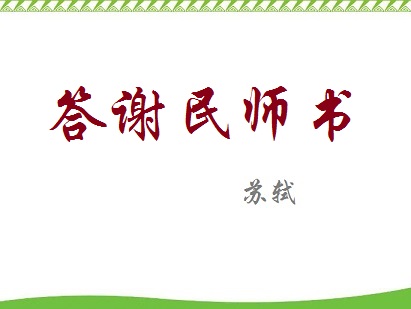 答谢民师书

苏轼